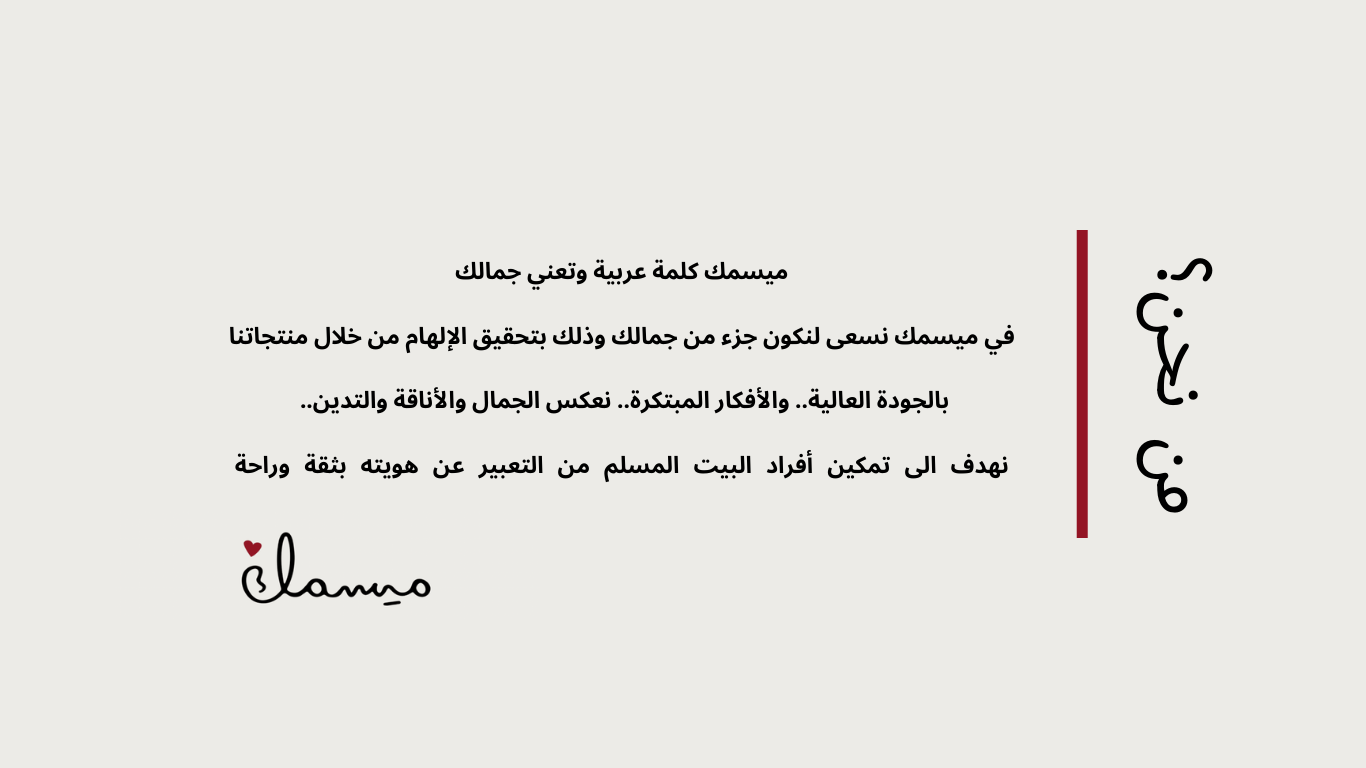 من نحن؟

ميسمك كلمة عربية وتعني جمالك

في ميسمك نسعى لنكون جزء من جمالك وذلك بتحقيق الإلهام من خلال منتجاتنا

بالجودة العالية.. والأفكار المبتكرة.. نعكس الجمال والأناقة والتدين..

نهدف الى تمكين أفراد البيت المسلم من التعبير عن هويته بثقة وراحة

ميسمك